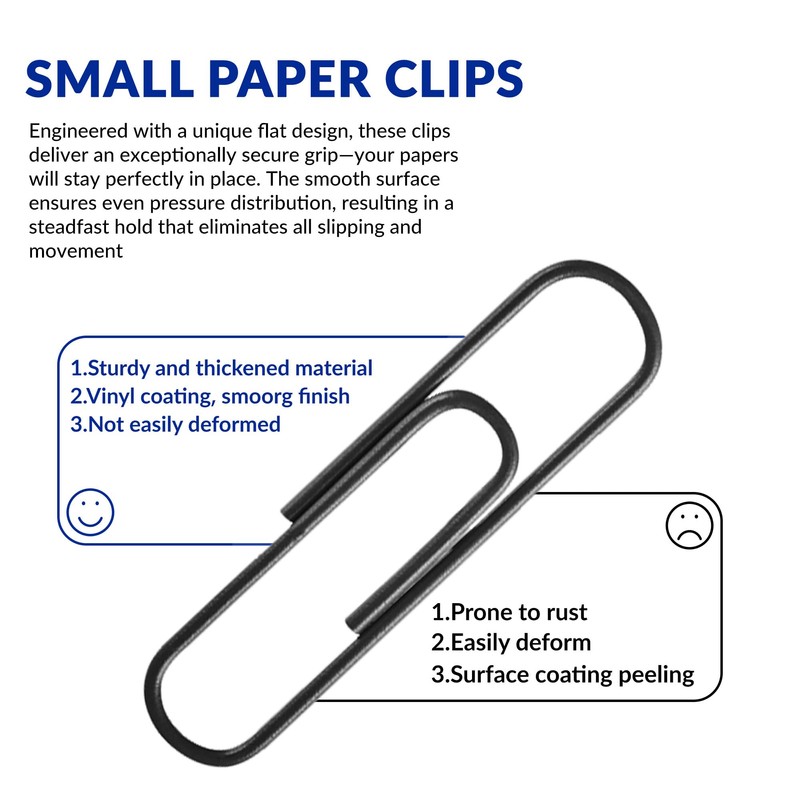 SMALL PAPER CLIPS

Engineered with a unique flat design, these clips deliver an exceptionally secure grip—your papers will stay perfectly in place. The smooth surface ensures even pressure distribution, resulting in a steadfast hold that eliminates all slipping and movement

1.Sturdy and thickened material
2.Vinyl coating, smoorg finish
3.Not easily deformed

1.Prone to rust
2.Easily deform
3.Surface coating peeling